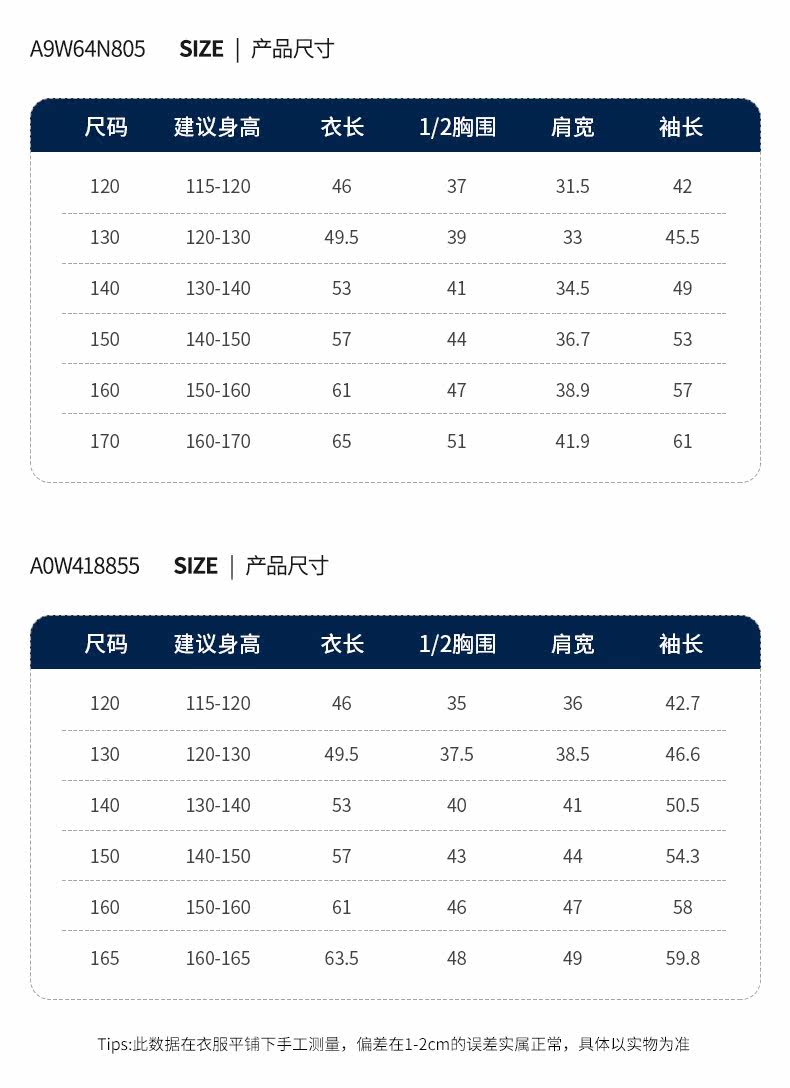 A9W64N805 SIZE | 产品尺寸

| 尺码 | 建议身高 | 衣长 | 1/2胸围 | 肩宽 | 袖长 |
|---|---|---|---|---|---|
| 120 | 115-120 | 46 | 37 | 31.5 | 42 |
| 130 | 120-130 | 49.5 | 39 | 33 | 45.5 |
| 140 | 130-140 | 53 | 41 | 34.5 | 49 |
| 150 | 140-150 | 57 | 44 | 36.7 | 53 |
| 160 | 150-160 | 61 | 47 | 38.9 | 57 |
| 170 | 160-170 | 65 | 51 | 41.9 | 61 |

A0W418855 SIZE | 产品尺寸

| 尺码 | 建议身高 | 衣长 | 1/2胸围 | 肩宽 | 袖长 |
|---|---|---|---|---|---|
| 120 | 115-120 | 46 | 35 | 36 | 42.7 |
| 130 | 120-130 | 49.5 | 37.5 | 38.5 | 46.6 |
| 140 | 130-140 | 53 | 40 | 41 | 50.5 |
| 150 | 140-150 | 57 | 43 | 44 | 54.3 |
| 160 | 150-160 | 61 | 46 | 47 | 58 |
| 165 | 160-165 | 63.5 | 48 | 49 | 59.8 |

Tips:此数据在衣服平铺下手工测量，偏差在1-2cm的误差实属正常，具体以实物为准